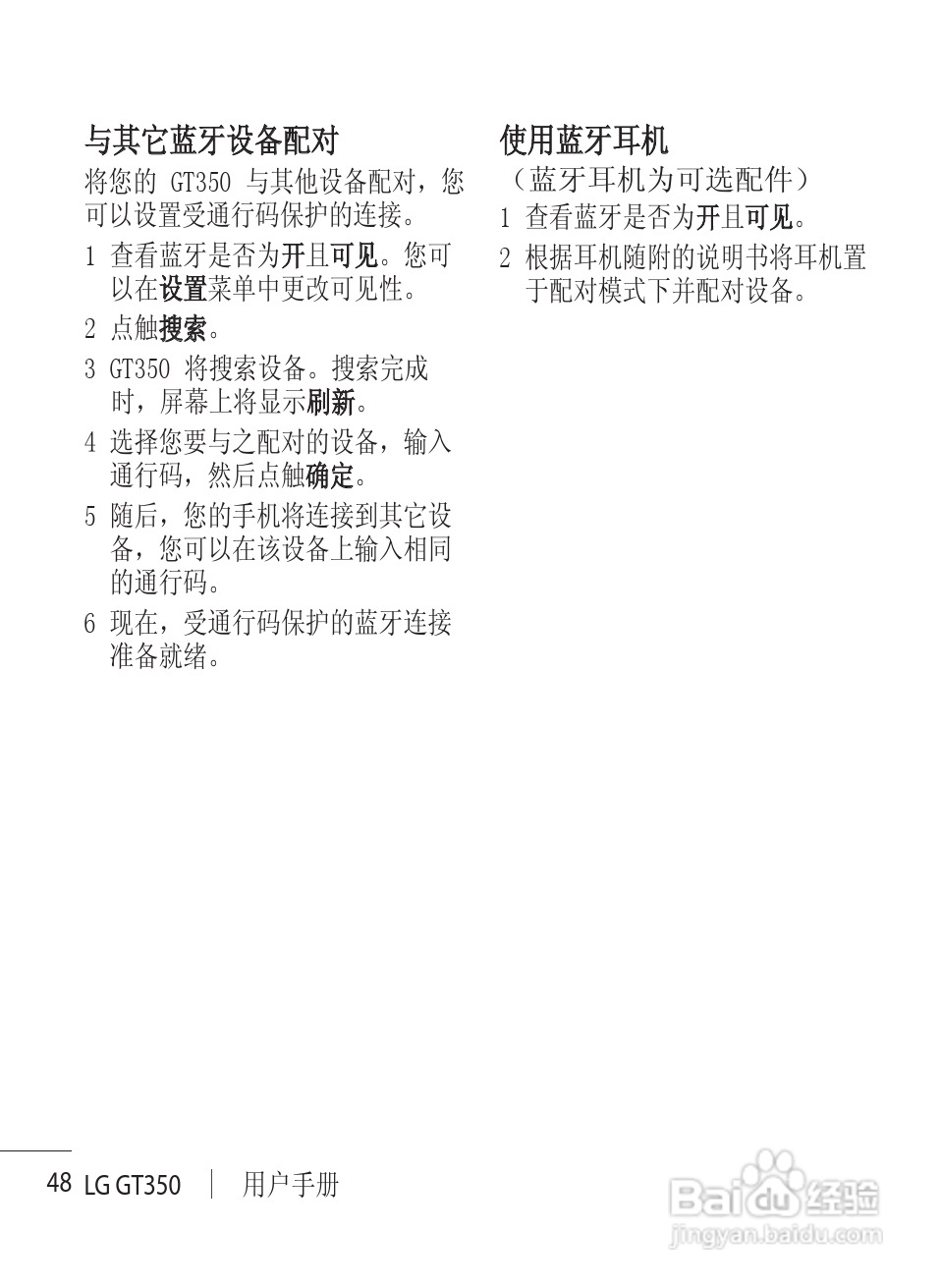 与其它蓝牙设备配对

将您的 GT350 与其他设备配对，您可以设置受通行码保护的连接。

1 查看蓝牙是否为开且可见。您可以在设置菜单中更改可见性。

2 点触搜索。

3 GT350 将搜索设备。搜索完成时，屏幕上将显示刷新。

4 选择您要与之配对的设备，输入通行码，然后点触确定。

5 随后，您的手机将连接到其它设备，您可以在该设备上输入相同的通行码。

6 现在，受通行码保护的蓝牙连接准备就绪。

使用蓝牙耳机

（蓝牙耳机为可选配件）

1 查看蓝牙是否为开且可见。

2 根据耳机随附的说明书将耳机置于配对模式下并配对设备。

48 LG GT350 | 用户手册

Baidu 经验
jingyan.baidu.com